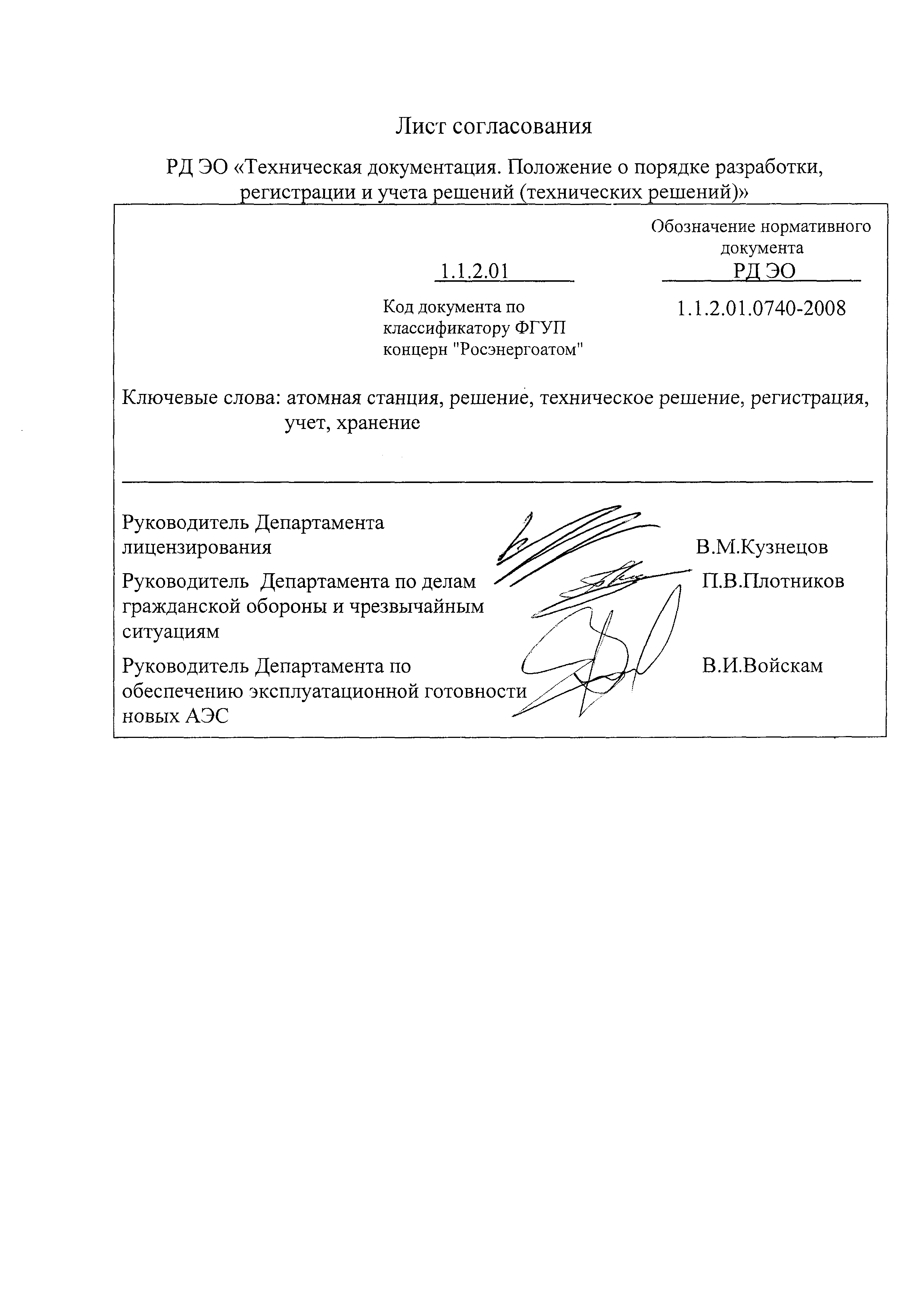 Лист согласования

РД ЭО «Техническая документация. Положение о порядке разработки, регистрации и учета решений (технических решений)»

Обозначение нормативного документа

1.1.2.01

РД ЭО

Код документа по классификатору ФГУП концерн "Росэнергоатом"

1.1.2.01.0740-2008

Ключевые слова: атомная станция, решение, техническое решение, регистрация, учет, хранение

Руководитель Департамента лицензирования В.М.Кузнецов

Руководитель Департамента по делам гражданской обороны и чрезвычайным ситуациям П.В.Плотников

Руководитель Департамента по обеспечению эксплуатационной готовности новых АЭС В.И.Войскам